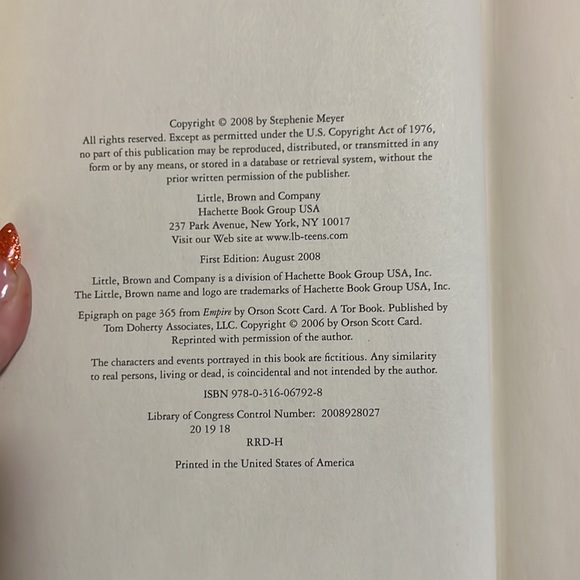 Copyright © 2008 by Stephenie Meyer
All rights reserved. Except as permitted under the U.S. Copyright Act of 1976, no part of this publication may be reproduced, distributed, or transmitted in any form or by any means, or stored in a database or retrieval system, without the prior written permission of the publisher.

Little, Brown and Company
Hachette Book Group USA
237 Park Avenue, New York, NY 10017
Visit our Web site at www.lb-teens.com

First Edition: August 2008

Little, Brown and Company is a division of Hachette Book Group USA, Inc.
The Little, Brown name and logo are trademarks of Hachette Book Group USA, Inc.

Epigraph on page 365 from Empire by Orson Scott Card. A Tor Book. Published by Tom Doherty Associates, LLC. Copyright © 2006 by Orson Scott Card. Reprinted with permission of the author.

The characters and events portrayed in this book are fictitious. Any similarity to real persons, living or dead, is coincidental and not intended by the author.

ISBN 978-0-316-06792-8

Library of Congress Control Number: 2008928027
20 19 18
RRD-H

Printed in the United States of America